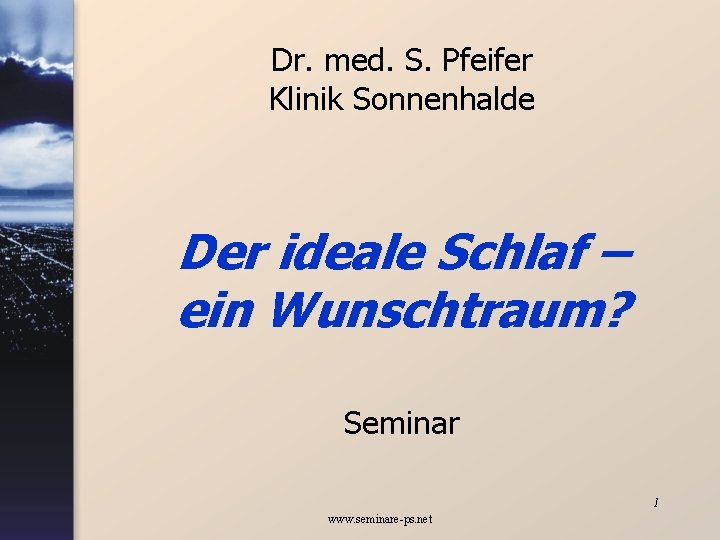 Dr. med. S. Pfeifer
Klinik Sonnenhalde

Der ideale Schlaf – ein Wunschtraum?

Seminar

1

www.seminare-ps.net